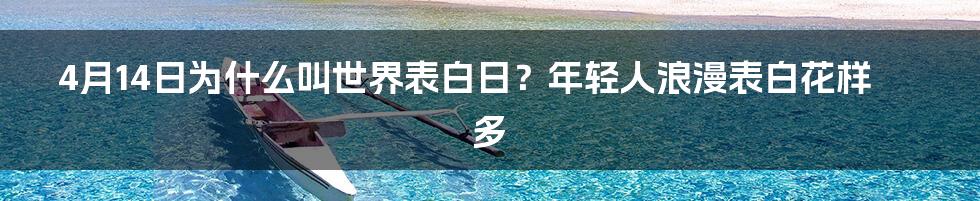 4月14日为什么叫世界表白日？年轻人浪漫表白花样多